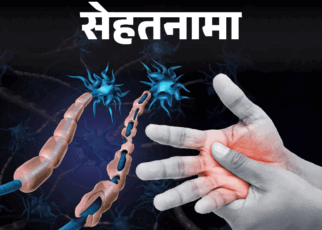 सेहतनामा